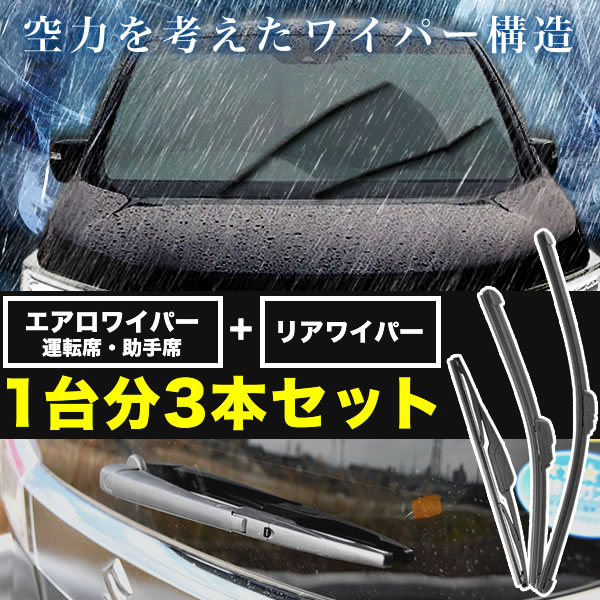 空力を考えたワイパー構造

エアロワイパー
運転席・助手席

+

リアワイパー

1台分3本セット